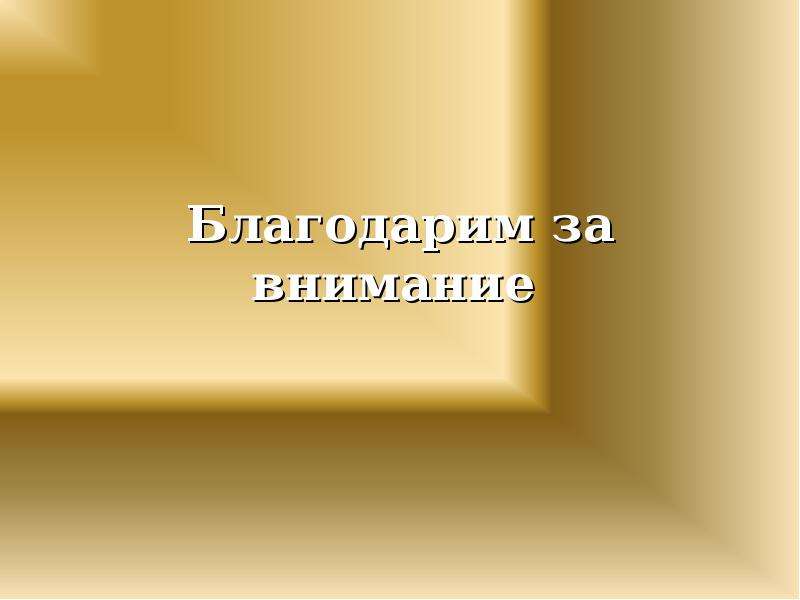 Благодарим за внимание